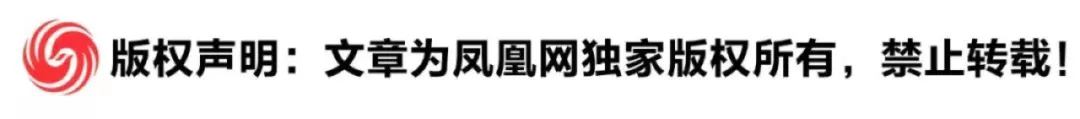 版权声明：文章为凤凰网独家版权所有，禁止转载！